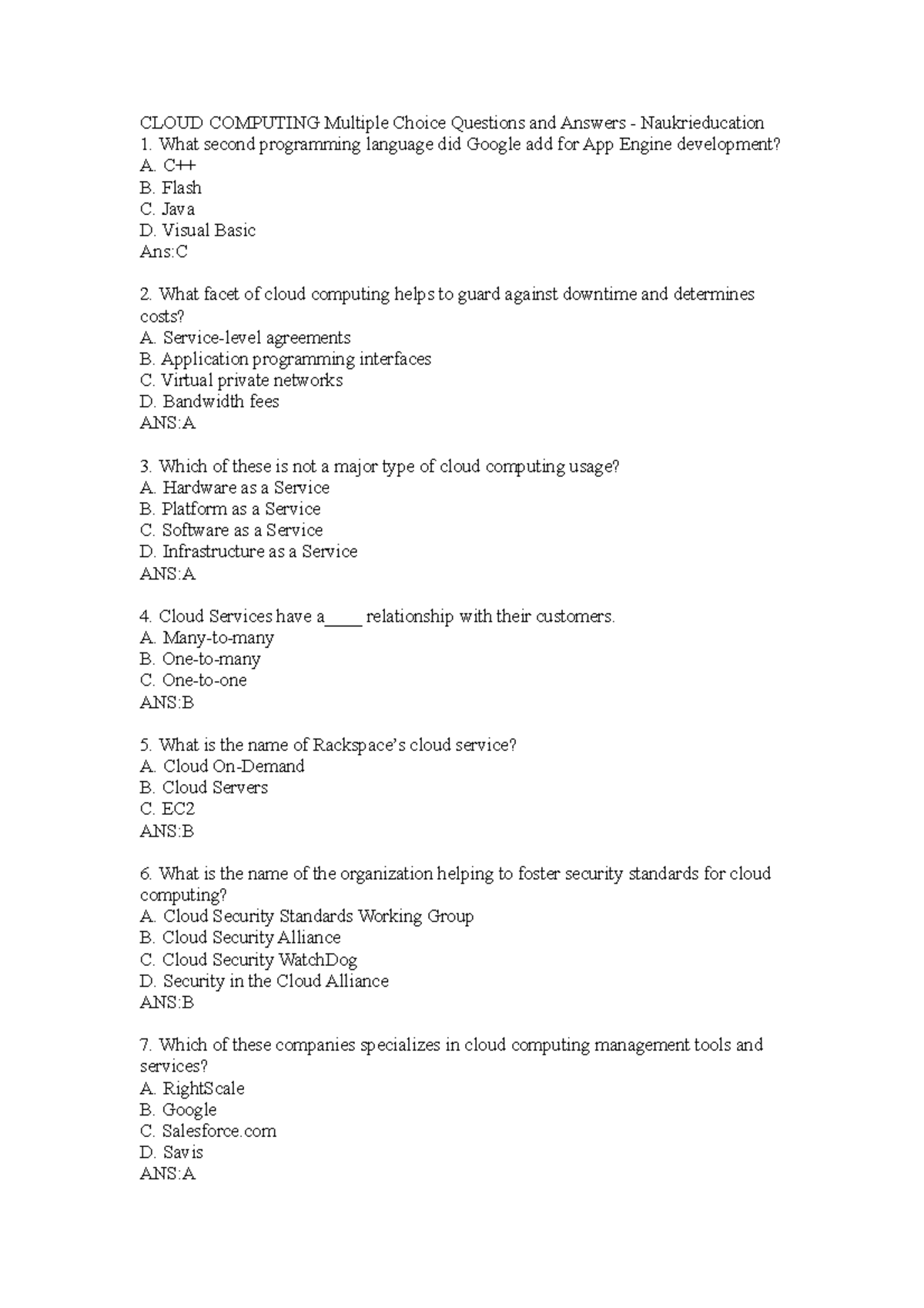 CLOUD COMPUTING Multiple Choice Questions and Answers - Naukrieducation
1. What second programming language did Google add for App Engine development?
A. C++
B. Flash
C. Java
D. Visual Basic
Ans:C

2. What facet of cloud computing helps to guard against downtime and determines costs?
A. Service-level agreements
B. Application programming interfaces
C. Virtual private networks
D. Bandwidth fees
ANS:A

3. Which of these is not a major type of cloud computing usage?
A. Hardware as a Service
B. Platform as a Service
C. Software as a Service
D. Infrastructure as a Service
ANS:A

4. Cloud Services have a____ relationship with their customers.
A. Many-to-many
B. One-to-many
C. One-to-one
ANS:B

5. What is the name of Rackspace's cloud service?
A. Cloud On-Demand
B. Cloud Servers
C. EC2
ANS:B

6. What is the name of the organization helping to foster security standards for cloud computing?
A. Cloud Security Standards Working Group
B. Cloud Security Alliance
C. Cloud Security WatchDog
D. Security in the Cloud Alliance
ANS:B

7. Which of these companies specializes in cloud computing management tools and services?
A. RightScale
B. Google
C. Salesforce.com
D. Savis
ANS:A